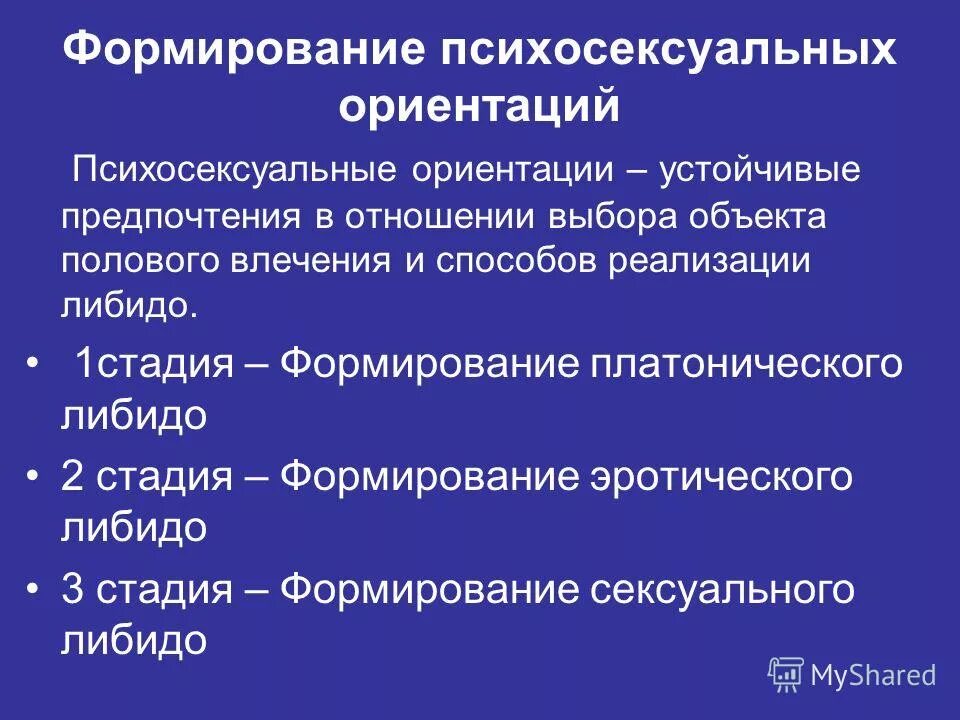 Формирование психосексуальных ориентаций

Психосексуальные ориентации – устойчивые предпочтения в отношении выбора объекта полового влечения и способов реализации либидо.

• 1стадия – Формирование платонического либидо
• 2 стадия – Формирование эротического либидо
• 3 стадия – Формирование сексуального либидо

MyShared